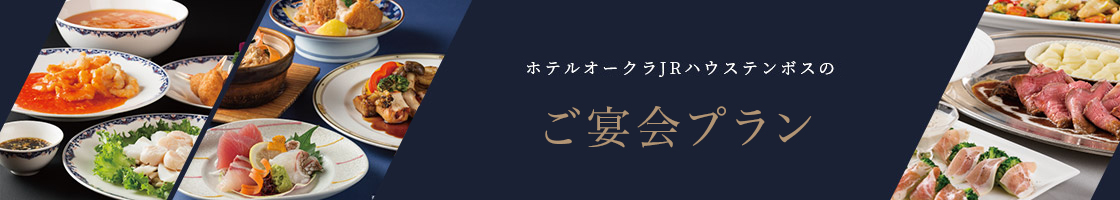 ホテルオークラJRハウステンボスの

ご宴会プラン